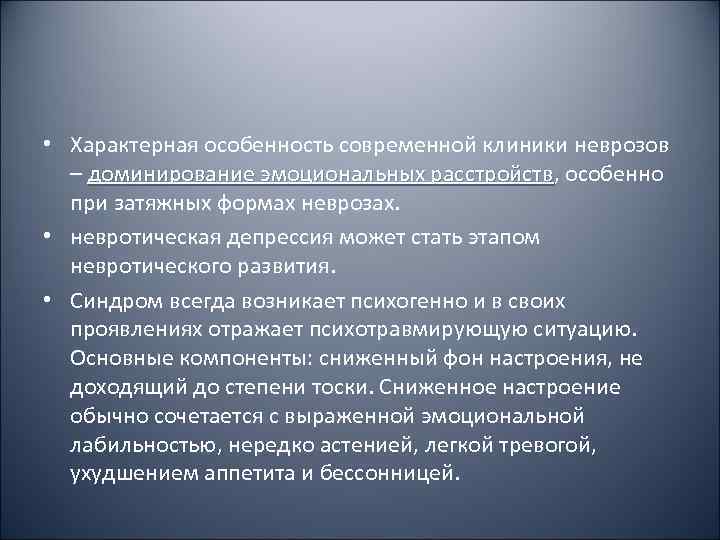 • Характерная особенность современной клиники неврозов – доминирование эмоциональных расстройств, особенно при затяжных формах неврозах.

• невротическая депрессия может стать этапом невротического развития.

• Синдром всегда возникает психогенно и в своих проявлениях отражает психотравмирующую ситуацию. Основные компоненты: сниженный фон настроения, не доходящий до степени тоски. Сниженное настроение обычно сочетается с выраженной эмоциональной лабильностью, нередко астенией, легкой тревогой, ухудшением аппетита и бессонницей.